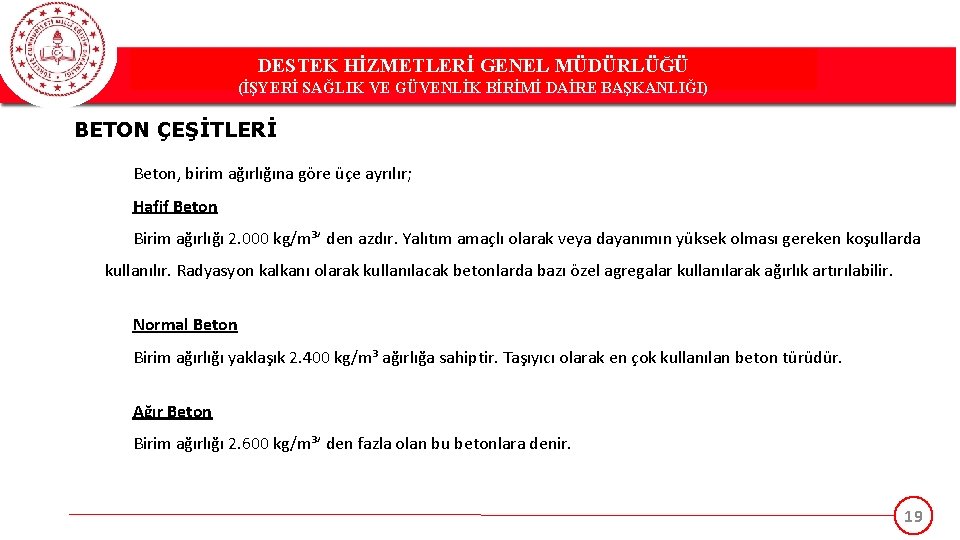 DESTEK HİZMETLERİ GENEL MÜDÜRLÜĞÜ
(İŞYERİ SAĞLIK VE GÜVENLİK BİRİMİ DAİRE BAŞKANLIĞI)

BETON ÇEŞİTLERİ

Beton, birim ağırlığına göre üçe ayrılır;

Hafif Beton

Birim ağırlığı 2.000 kg/m³' den azdır. Yalıtım amaçlı olarak veya dayanımın yüksek olması gereken koşullarda kullanılır. Radyasyon kalkanı olarak kullanılacak betonlarda bazı özel agregalar kullanılarak ağırlık artırılabilir.

Normal Beton

Birim ağırlığı yaklaşık 2.400 kg/m³ ağırlığa sahiptir. Taşıyıcı olarak en çok kullanılan beton türüdür.

Ağır Beton

Birim ağırlığı 2.600 kg/m³' den fazla olan bu betonlara denir.

19